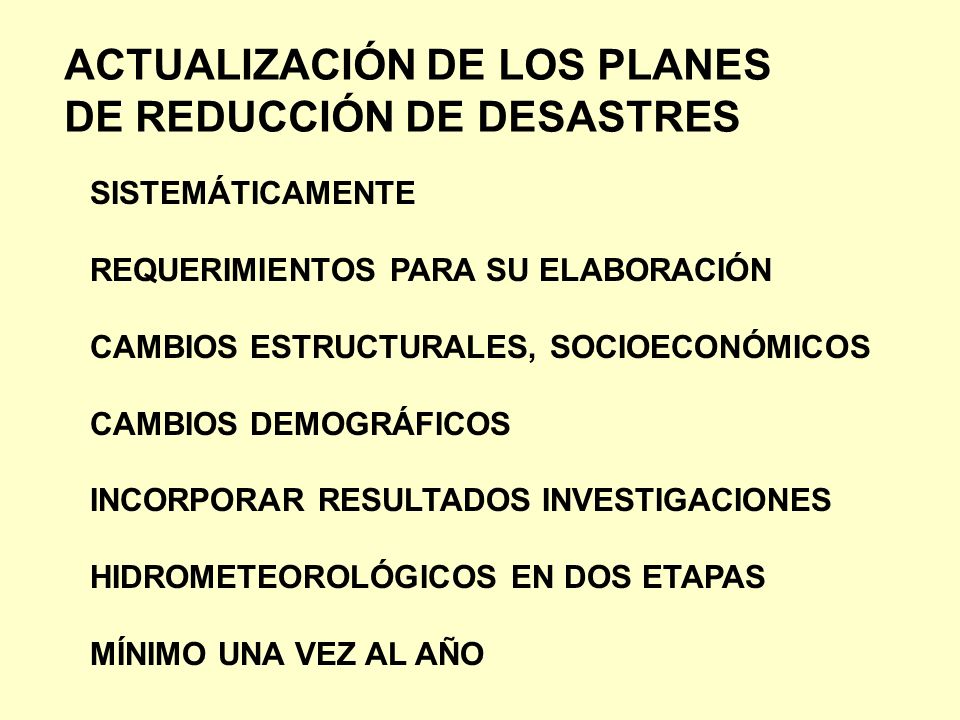 ACTUALIZACIÓN DE LOS PLANES DE REDUCCIÓN DE DESASTRES

SISTEMÁTICAMENTE

REQUERIMIENTOS PARA SU ELABORACIÓN

CAMBIOS ESTRUCTURALES, SOCIOECONÓMICOS

CAMBIOS DEMOGRÁFICOS

INCORPORAR RESULTADOS INVESTIGACIONES

HIDROMETEOROLÓGICOS EN DOS ETAPAS

MÍNIMO UNA VEZ AL AÑO